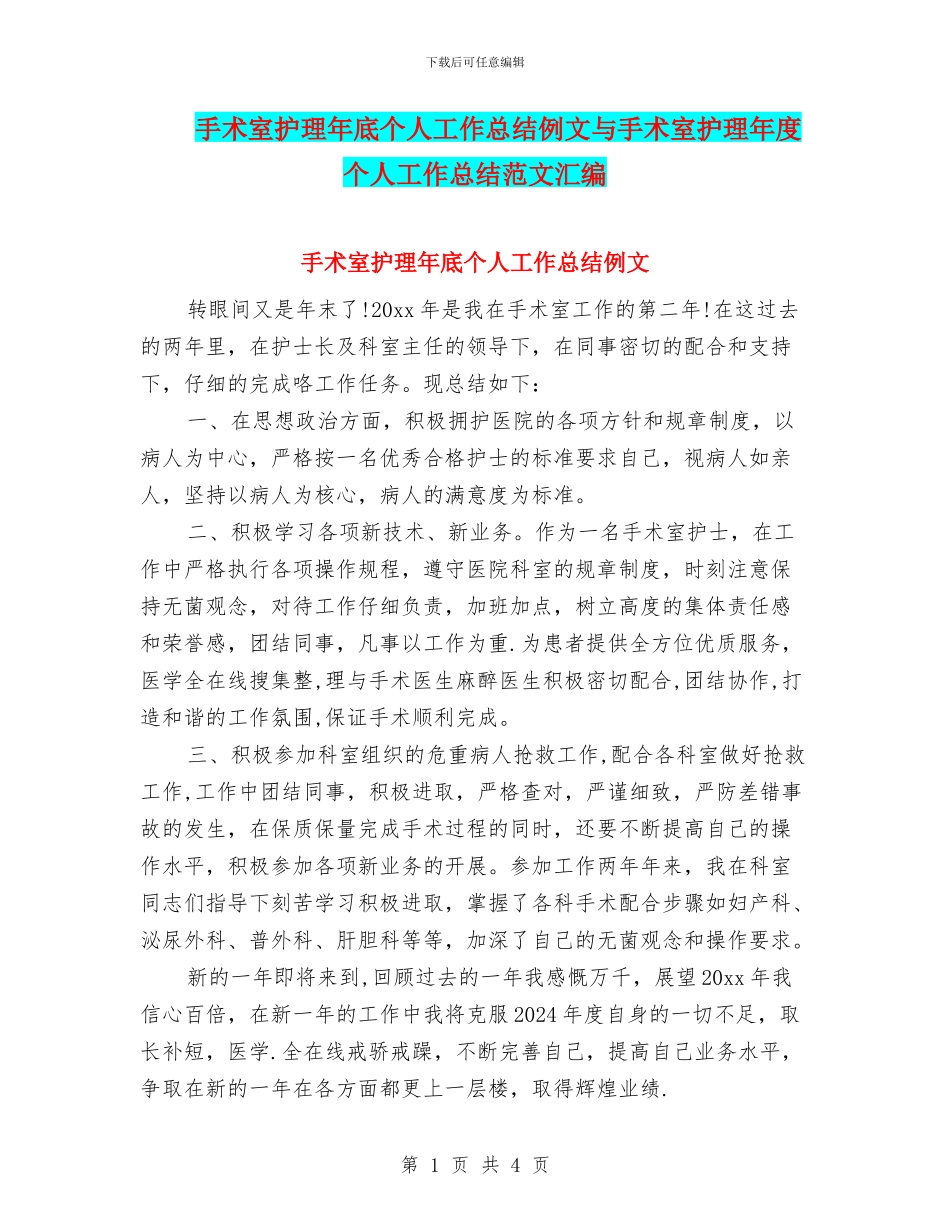 下载后可任意编辑

手术室护理年底个人工作总结例文与手术室护理年度个人工作总结范文汇编

手术室护理年底个人工作总结例文

转眼间又是年末了!20xx 年是我在手术室工作的第二年!在这过去的两年里，在护士长及科室主任的领导下，在同事密切的配合和支持下，仔细的完成咯工作任务。现总结如下：

一、在思想政治方面，积极拥护医院的各项方针和规章制度，以病人为中心，严格按一名优秀合格护士的标准要求自己，视病人如亲人，坚持以病人为核心，病人的满意度为标准。

二、积极学习各项新技术、新业务。作为一名手术室护士，在工作中严格执行各项操作规程，遵守医院科室的规章制度，时刻注意保持无菌观念，对待工作仔细负责，加班加点，树立高度的集体责任感和荣誉感，团结同事，凡事以工作为重.为患者提供全方位优质服务，医学全在线搜集整,理与手术医生麻醉医生积极密切配合,团结协作,打造和谐的工作氛围,保证手术顺利完成。

三、积极参加科室组织的危重病人抢救工作,配合各科室做好抢救工作,工作中团结同事，积极进取，严格查对，严谨细致，严防差错事故的发生，在保质保量完成手术过程的同时，还要不断提高自己的操作水平，积极参加各项新业务的开展。参加工作两年年来，我在科室同志们指导下刻苦学习积极进取，掌握了各科手术配合步骤如妇产科、泌尿外科、普外科、肝胆科等等，加深了自己的无菌观念和操作要求。

新的一年即将来到,回顾过去的一年我感慨万千，展望 20xx 年我信心百倍，在新一年的工作中我将克服 2024 年度自身的一切不足，取长补短，医学.全在线戒骄戒躁，不断完善自己，提高自己业务水平，争取在新的一年在各方面都更上一层楼，取得辉煌业绩.

第 1 页 共 4 页